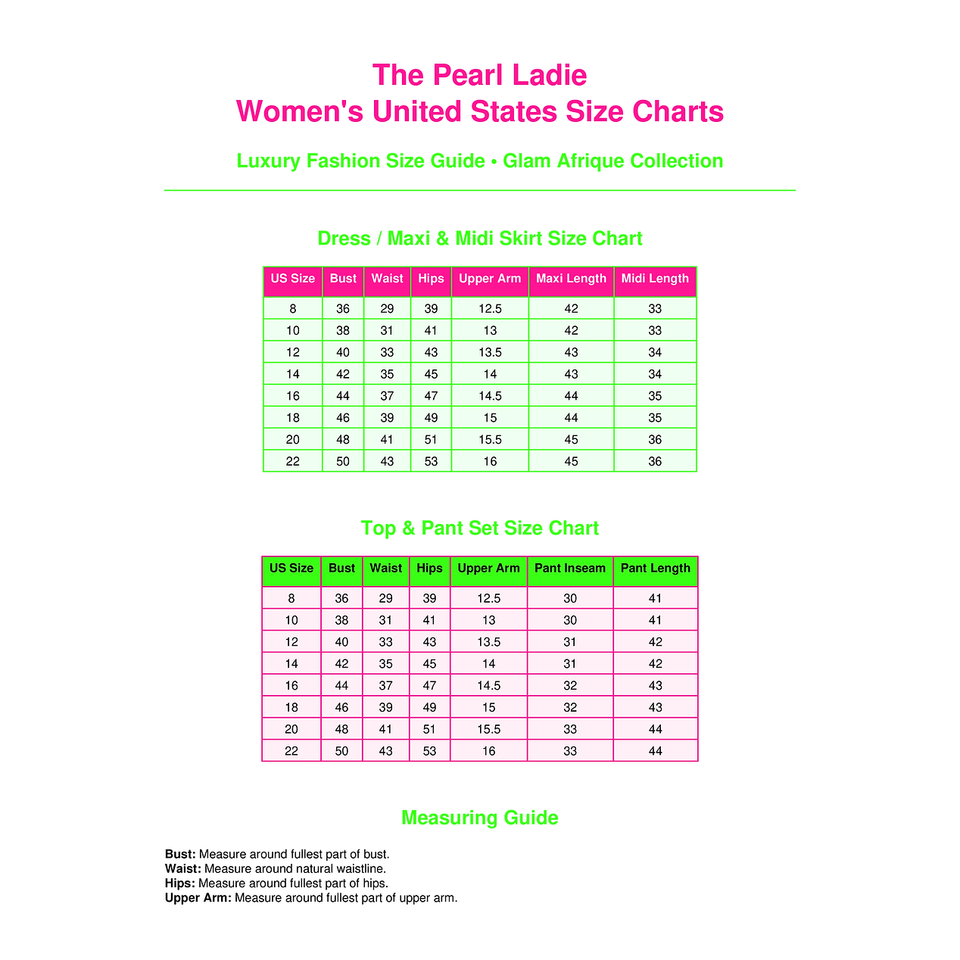 The Pearl Ladie
Women's United States Size Charts

Luxury Fashion Size Guide • Glam Afrique Collection

Dress / Maxi & Midi Skirt Size Chart

| US Size | Bust | Waist | Hips | Upper Arm | Maxi Length | Midi Length |
|---|---|---|---|---|---|---|
| 8 | 36 | 29 | 39 | 12.5 | 42 | 33 |
| 10 | 38 | 31 | 41 | 13 | 42 | 33 |
| 12 | 40 | 33 | 43 | 13.5 | 43 | 34 |
| 14 | 42 | 35 | 45 | 14 | 43 | 34 |
| 16 | 44 | 37 | 47 | 14.5 | 44 | 35 |
| 18 | 46 | 39 | 49 | 15 | 44 | 35 |
| 20 | 48 | 41 | 51 | 15.5 | 45 | 36 |
| 22 | 50 | 43 | 53 | 16 | 45 | 36 |

Top & Pant Set Size Chart

| US Size | Bust | Waist | Hips | Upper Arm | Pant Inseam | Pant Length |
|---|---|---|---|---|---|---|
| 8 | 36 | 29 | 39 | 12.5 | 30 | 41 |
| 10 | 38 | 31 | 41 | 13 | 30 | 41 |
| 12 | 40 | 33 | 43 | 13.5 | 31 | 42 |
| 14 | 42 | 35 | 45 | 14 | 31 | 42 |
| 16 | 44 | 37 | 47 | 14.5 | 32 | 43 |
| 18 | 46 | 39 | 49 | 15 | 32 | 43 |
| 20 | 48 | 41 | 51 | 15.5 | 33 | 44 |
| 22 | 50 | 43 | 53 | 16 | 33 | 44 |

Measuring Guide

Bust: Measure around fullest part of bust.
Waist: Measure around natural waistline.
Hips: Measure around fullest part of hips.
Upper Arm: Measure around fullest part of upper arm.